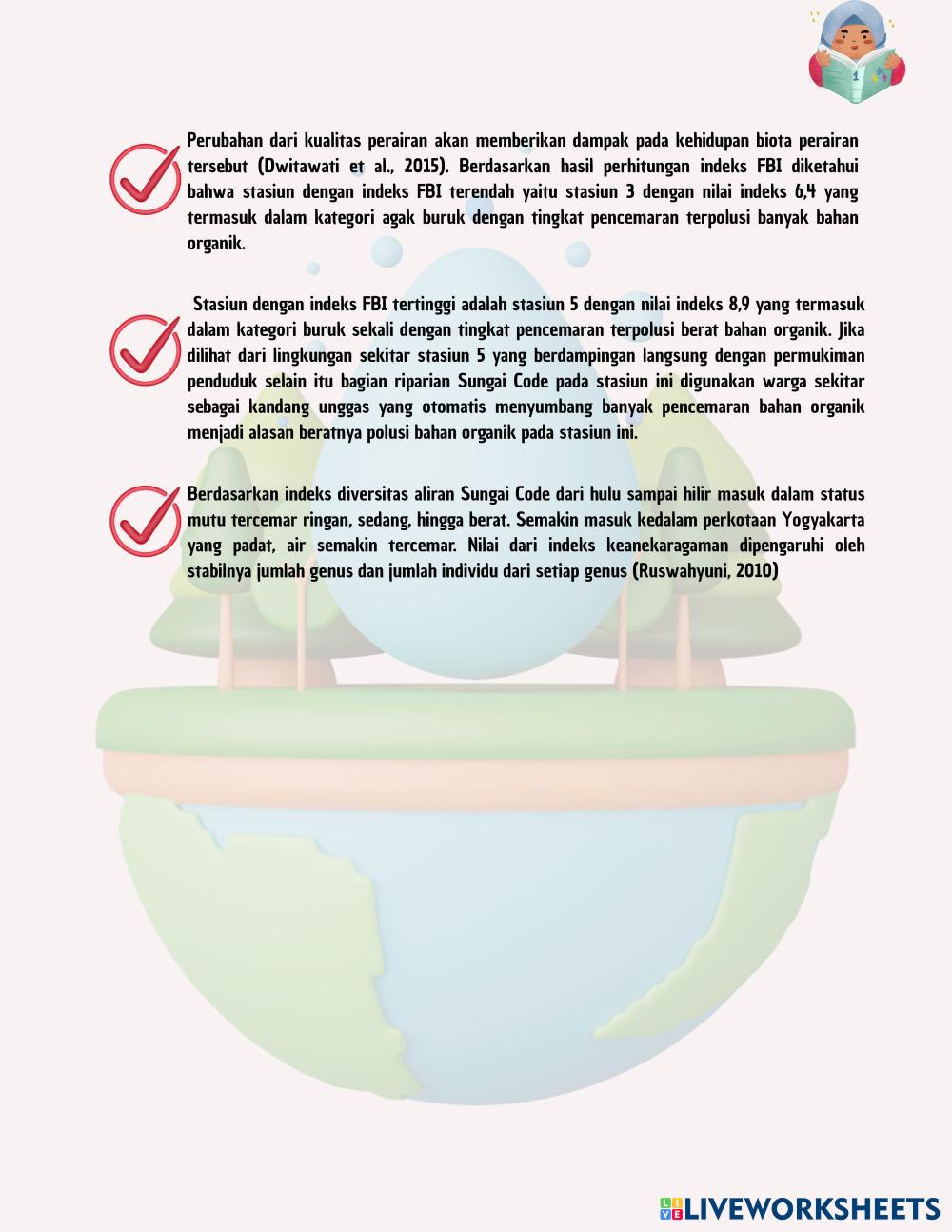 Perubahan dari kualitas perairan akan memberikan dampak pada kehidupan biota perairan tersebut (Dwitawati et al., 2015). Berdasarkan hasil perhitungan indeks FBI diketahui bahwa stasiun dengan indeks FBI terendah yaitu stasiun 3 dengan nilai indeks 6,4 yang termasuk dalam kategori agak buruk dengan tingkat pencemaran terpolusi banyak bahan organik.

Stasiun dengan indeks FBI tertinggi adalah stasiun 5 dengan nilai indeks 8,9 yang termasuk dalam kategori buruk sekali dengan tingkat pencemaran terpolusi berat bahan organik. Jika dilihat dari lingkungan sekitar stasiun 5 yang berdampingan langsung dengan permukiman penduduk selain itu bagian riparian Sungai Code pada stasiun ini digunakan warga sekitar sebagai kandang unggas yang otomatis menyumbang banyak pencemaran bahan organik menjadi alasan beratnya polusi bahan organik pada stasiun ini.

Berdasarkan indeks diversitas aliran Sungai Code dari hulu sampai hilir masuk dalam status mutu tercemar ringan, sedang, hingga berat. Semakin masuk kedalam perkotaan Yogyakarta yang padat, air semakin tercemar. Nilai dari indeks keanekaragaman dipengaruhi oleh stabilnya jumlah genus dan jumlah individu dari setiap genus (Ruswahyuni, 2010)

LIVEWORKSHEETS